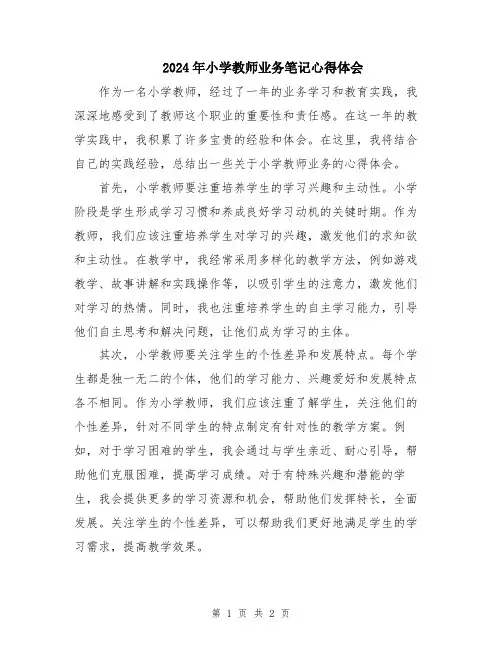 2024年小学教师业务笔记心得体会

作为一名小学教师，经过了一年的业务学习和教育实践，我深深地感受到了教师这个职业的重要性和责任感。在这一年的教学实践中，我积累了许多宝贵的经验和体会。在这里，我将结合自己的实践经验，总结出一些关于小学教师业务的心得体会。

首先，小学教师要注重培养学生的学习兴趣和主动性。小学阶段是学生形成学习习惯和养成良好学习动机的关键时期。作为教师，我们应该注重培养学生对学习的兴趣，激发他们的求知欲和主动性。在教学中，我经常采用多样化的教学方法，例如游戏教学、故事讲解和实践操作等，以吸引学生的注意力，激发他们对学习的热情。同时，我也注重培养学生的自主学习能力，引导他们自主思考和解决问题，让他们成为学习的主体。

其次，小学教师要关注学生的个性差异和发展特点。每个学生都是独一无二的个体，他们的学习能力、兴趣爱好和发展特点各不相同。作为小学教师，我们应该注重了解学生，关注他们的个性差异，针对不同学生的特点制定有针对性的教学方案。例如，对于学习困难的学生，我会通过与学生亲近、耐心引导，帮助他们克服困难，提高学习成绩。对于有特殊兴趣和潜能的学生，我会提供更多的学习资源和机会，帮助他们发挥特长，全面发展。关注学生的个性差异，可以帮助我们更好地满足学生的学习需求，提高教学效果。

第 1 页 共 2 页